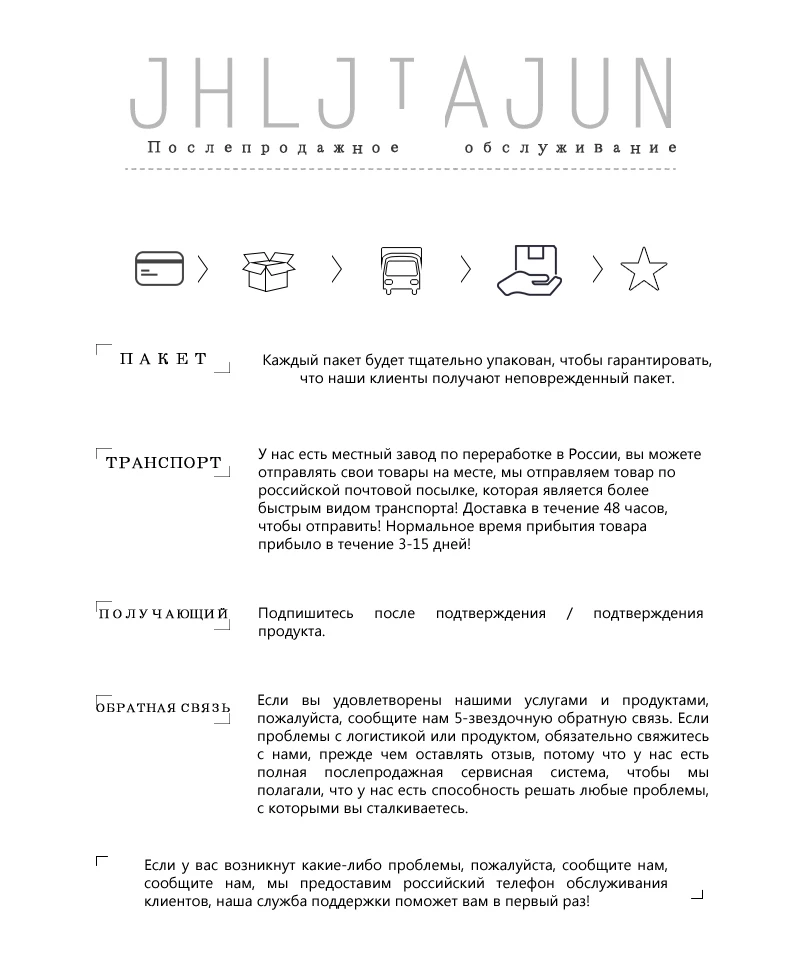 JHLJTAJUN

Послепродажное обслуживание

ПАКЕТ

Каждый пакет будет тщательно упакован, чтобы гарантировать, что наши клиенты получают неповрежденный пакет.

ТРАНСПОРТ

У нас есть местный завод по переработке в России, вы можете отправлять свои товары на месте, мы отправляем товар по российской почтовой посылке, которая является более быстрым видом транспорта! Доставка в течение 48 часов, чтобы отправить! Нормальное время прибытия товара прибыло в течение 3-15 дней!

ПОЛУЧАЮЩИЙ

Подпишитесь после подтверждения / подтверждения продукта.

ОБРАТНАЯ СВЯЗЬ

Если вы удовлетворены нашими услугами и продуктами, пожалуйста, сообщите нам 5-звездочную обратную связь. Если проблемы с логистикой или продуктом, обязательно свяжитесь с нами, прежде чем оставлять отзыв, потому что у нас есть полная послепродажная сервисная система, чтобы мы полагали, что у нас есть способность решать любые проблемы, с которыми вы сталкиваетесь.

Если у вас возникнут какие-либо проблемы, пожалуйста, сообщите нам, сообщите нам, мы предоставим российский телефон обслуживания клиентов, наша служба поддержки поможет вам в первый раз!